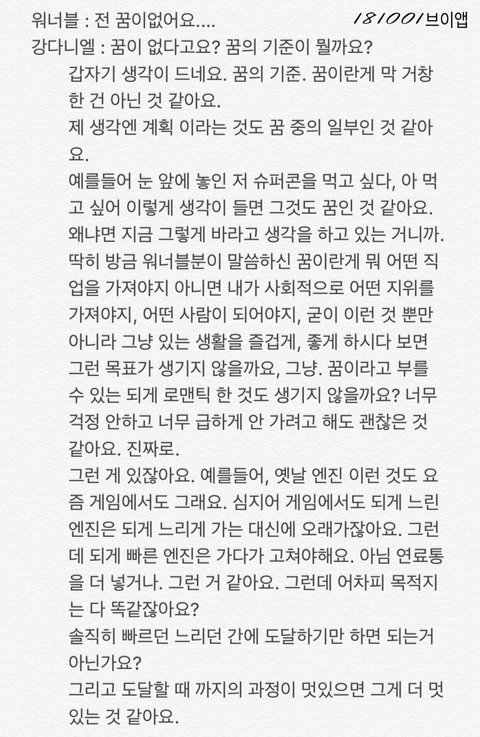 워너블 : 전 꿈이없어요....

181001브이앱

강다니엘 : 꿈이 없다고요? 꿈의 기준이 뭘까요?

갑자기 생각이 드네요. 꿈의 기준. 꿈이란게 막 거창한 건 아닌 것 같아요.

제 생각엔 계획 이라는 것도 꿈 중의 일부인 것 같아요.

예를들어 눈 앞에 놓인 저 슈퍼콘을 먹고 싶다, 아 먹고 싶어 이렇게 생각이 들면 그것도 꿈인 것 같아요. 왜냐면 지금 그렇게 바라고 생각을 하고 있는 거니까. 딱히 방금 워너블분이 말씀하신 꿈이란게 뭐 어떤 직업을 가져야지 아니면 내가 사회적으로 어떤 지위를 가져야지, 어떤 사람이 되어야지, 굳이 이런 것 뿐만 아니라 그냥 있는 생활을 즐겁게, 좋게 하시다 보면 그런 목표가 생기지 않을까요, 그냥. 꿈이라고 부를 수 있는 되게 로맨틱 한 것도 생기지 않을까요? 너무 걱정 안하고 너무 급하게 안 가려고 해도 괜찮은 것 같아요. 진짜로.

그런 게 있잖아요. 예를들어, 옛날 엔진 이런 것도 요즘 게임에서도 그래요. 심지어 게임에서도 되게 느린 엔진은 되게 느리게 가는 대신에 오래가잖아요. 그런데 되게 빠른 엔진은 가다가 고쳐야해요. 아님 연료통을 더 넣거나. 그런 거 같아요. 그런데 어차피 목적지는 다 똑같잖아요?

솔직히 빠르던 느리던 간에 도달하기만 하면 되는거 아닌가요?

그리고 도달할 때 까지의 과정이 멋있으면 그게 더 멋있는 것 같아요.